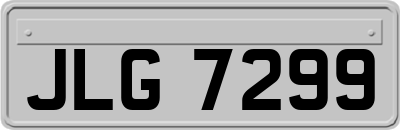 JLG 7299